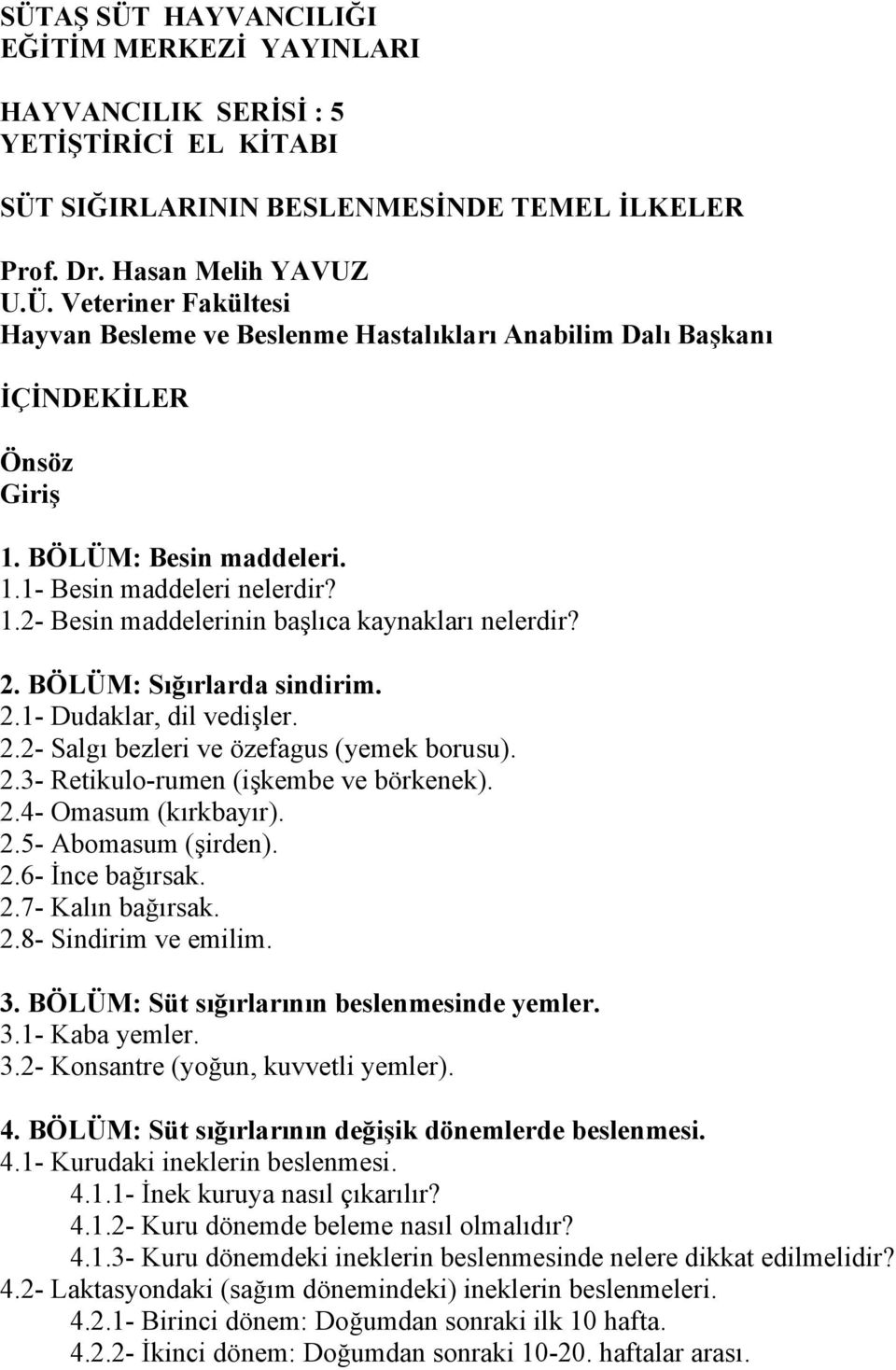 SÜTAŞ SÜT HAYVANCILIĞI
EĞİTİM MERKEZİ YAYINLARI

HAYVANCILIK SERİSİ : 5
YETİŞTİRİCİ EL KİTABI

SÜT SIĞIRLARININ BESLENMESİNDE TEMEL İLKELER

Prof. Dr. Hasan Melih YAVUZ
U.Ü. Veteriner Fakültesi
Hayvan Besleme ve Beslenme Hastalıkları Anabilim Dalı Başkanı

İÇİNDEKİLER

Önsöz
Giriş

1. BÖLÜM: Besin maddeleri.
1.1- Besin maddeleri nelerdir?
1.2- Besin maddelerinin başlıca kaynakları nelerdir?

2. BÖLÜM: Sığırlarda sindirim.
2.1- Dudaklar, dil vedişler.
2.2- Salgı bezleri ve özefagus (yemek borusu).
2.3- Retikulo-rumen (işkembe ve börkenek).
2.4- Omasum (kırkbayır).
2.5- Abomasum (şirden).
2.6- İnce bağırsak.
2.7- Kalın bağırsak.
2.8- Sindirim ve emilim.

3. BÖLÜM: Süt sığırlarının beslenmesinde yemler.
3.1- Kaba yemler.
3.2- Konsantre (yoğun, kuvvetli yemler).

4. BÖLÜM: Süt sığırlarının değişik dönemlerde beslenmesi.
4.1- Kurudaki ineklerin beslenmesi.
4.1.1- İnek kuruya nasıl çıkarılır?
4.1.2- Kuru dönemde beleme nasıl olmalıdır?
4.1.3- Kuru dönemdeki ineklerin beslenmesinde nelere dikkat edilmelidir?
4.2- Laktasyondaki (sağım dönemindeki) ineklerin beslenmeleri.
4.2.1- Birinci dönem: Doğumdan sonraki ilk 10 hafta.
4.2.2- İkinci dönem: Doğumdan sonraki 10-20. haftalar arası.